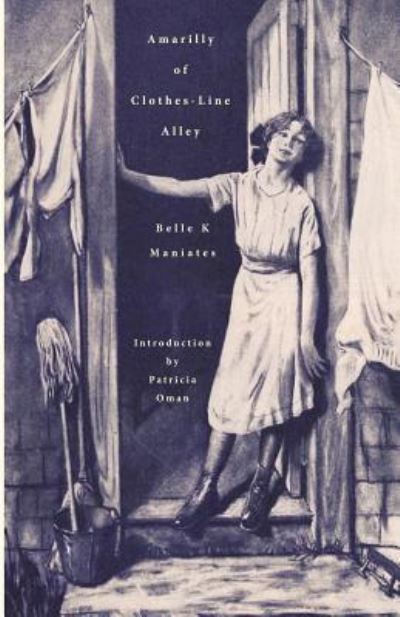 Amarilly
of
Clothes-Line
Alley

Belle K
Maniates

Introduction
by
Patricia
Oman